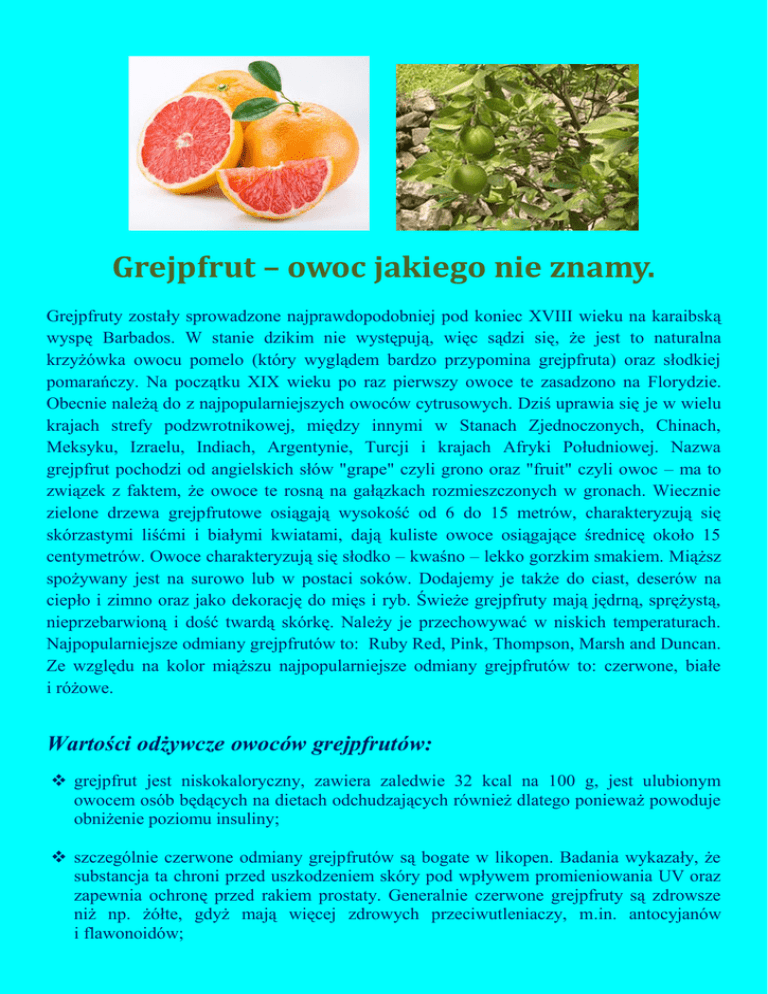 Grejpfrut – owoc jakiego nie znamy.

Grejpfruty zostały sprowadzone najprawdopodobniej pod koniec XVIII wieku na karaibską wyspę Barbados. W stanie dzikim nie występują, więc sądzi się, że jest to naturalna krzyżówka owocu pomelo (który wyglądem bardzo przypomina grejpfruta) oraz słodkiej pomarańczy. Na początku XIX wieku po raz pierwszy owoce te zasadzono na Florydzie. Obecnie należą do z najpopularniejszych owoców cytrusowych. Dziś uprawia się je w wielu krajach strefy podzwrotnikowej, między innymi w Stanach Zjednoczonych, Chinach, Meksyku, Izraelu, Indiach, Argentynie, Turcji i krajach Afryki Południowej. Nazwa grejpfrut pochodzi od angielskich słów "grape" czyli grono oraz "fruit" czyli owoc – ma to związek z faktem, że owoce te rosną na gałązkach rozmieszczonych w gronach. Wiecznie zielone drzewa grejpfrutowe osiągają wysokość od 6 do 15 metrów, charakteryzują się skórzastymi liśćmi i białymi kwiatami, dają kuliste owoce osiągające średnicę około 15 centymetrów. Owoce charakteryzują się słodko – kwaśno – lekko gorzkim smakiem. Miąższ spożywany jest na surowo lub w postaci soków. Dodajemy je także do ciast, deserów na ciepło i zimno oraz jako dekorację do mięs i ryb. Świeże grejpfruty mają jędrną, sprężystą, nieprzebarwioną i dość twardą skórkę. Należy je przechowywać w niskich temperaturach. Najpopularniejsze odmiany grejpfrutów to: Ruby Red, Pink, Thompson, Marsh and Duncan. Ze względu na kolor miąższu najpopularniejsze odmiany grejpfrutów to: czerwone, białe i różowe.

Wartości odżywcze owoców grejpfrutów:

❖ grejpfrut jest niskokaloryczny, zawiera zaledwie 32 kcal na 100 g, jest ulubionym owocem osób będących na dietach odchudzających również dlatego ponieważ powoduje obniżenie poziomu insuliny;

❖ szczególnie czerwone odmiany grejpfrutów są bogate w likopen. Badania wykazały, że substancja ta chroni przed uszkodzeniem skóry pod wpływem promieniowania UV oraz zapewnia ochronę przed rakiem prostaty. Generalnie czerwone grejpfruty są zdrowsze niż np. żółte, gdyż mają więcej zdrowych przeciwutleniaczy, m.in. antocyjanów i flawonoidów;